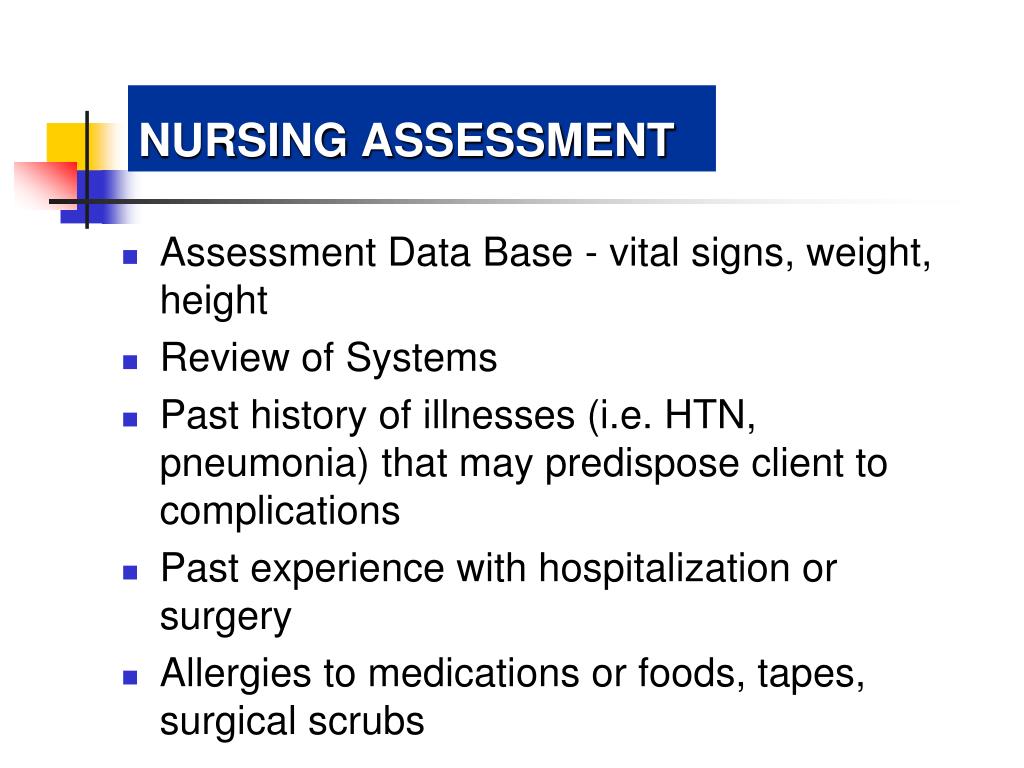 NURSING ASSESSMENT

- Assessment Data Base - vital signs, weight, height
- Review of Systems
- Past history of illnesses (i.e. HTN, pneumonia) that may predispose client to complications
- Past experience with hospitalization or surgery
- Allergies to medications or foods, tapes, surgical scrubs